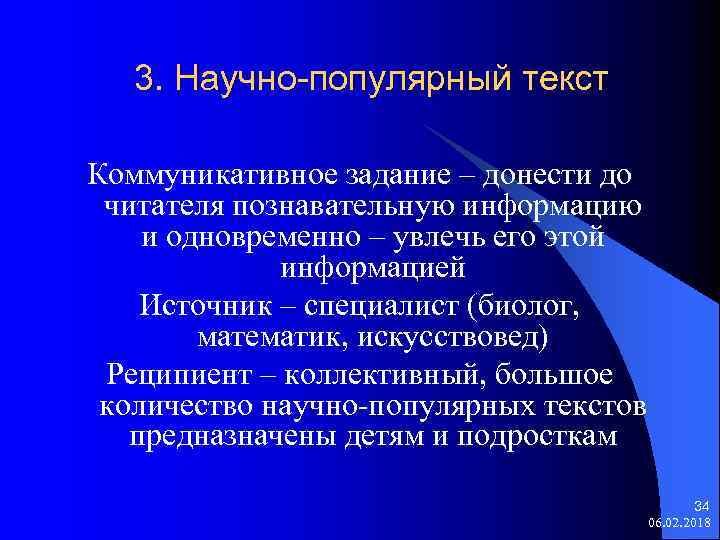 3. Научно-популярный текст

Коммуникативное задание – донести до читателя познавательную информацию и одновременно – увлечь его этой информацией

Источник – специалист (биолог, математик, искусствовед)

Реципиент – коллективный, большое количество научно-популярных текстов предназначены детям и подросткам

34
06.02.2018